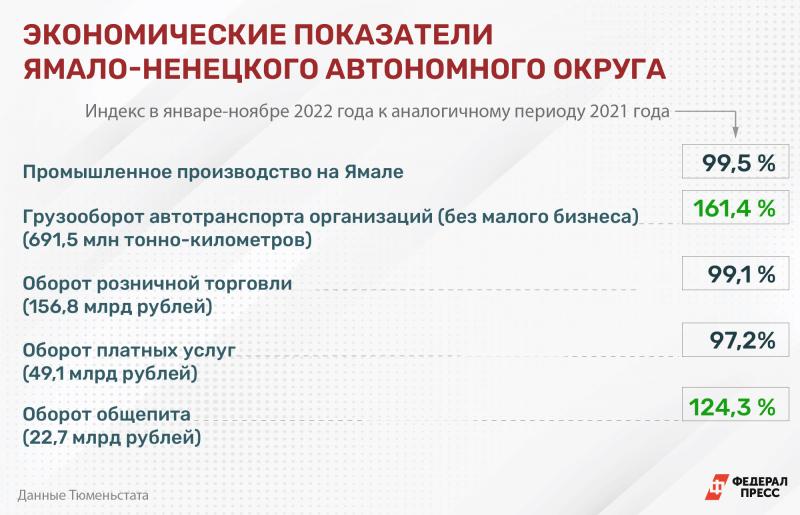 ЭКОНОМИЧЕСКИЕ ПОКАЗАТЕЛИ ЯМАЛО-НЕНЕЦКОГО АВТОНОМНОГО ОКРУГА

Индекс в январе-ноябре 2022 года к аналогичному периоду 2021 года

Промышленное производство на Ямале 99,5 %

Грузооборот автотранспорта организаций (без малого бизнеса) (691,5 млн тонно-километров) 161,4 %

Оборот розничной торговли (156,8 млрд рублей) 99,1 %

Оборот платных услуг (49,1 млрд рублей) 97,2%

Оборот общепита (22,7 млрд рублей) 124,3 %

Данные Тюменьстата

ФЕДЕРАЛ ПРЕСС